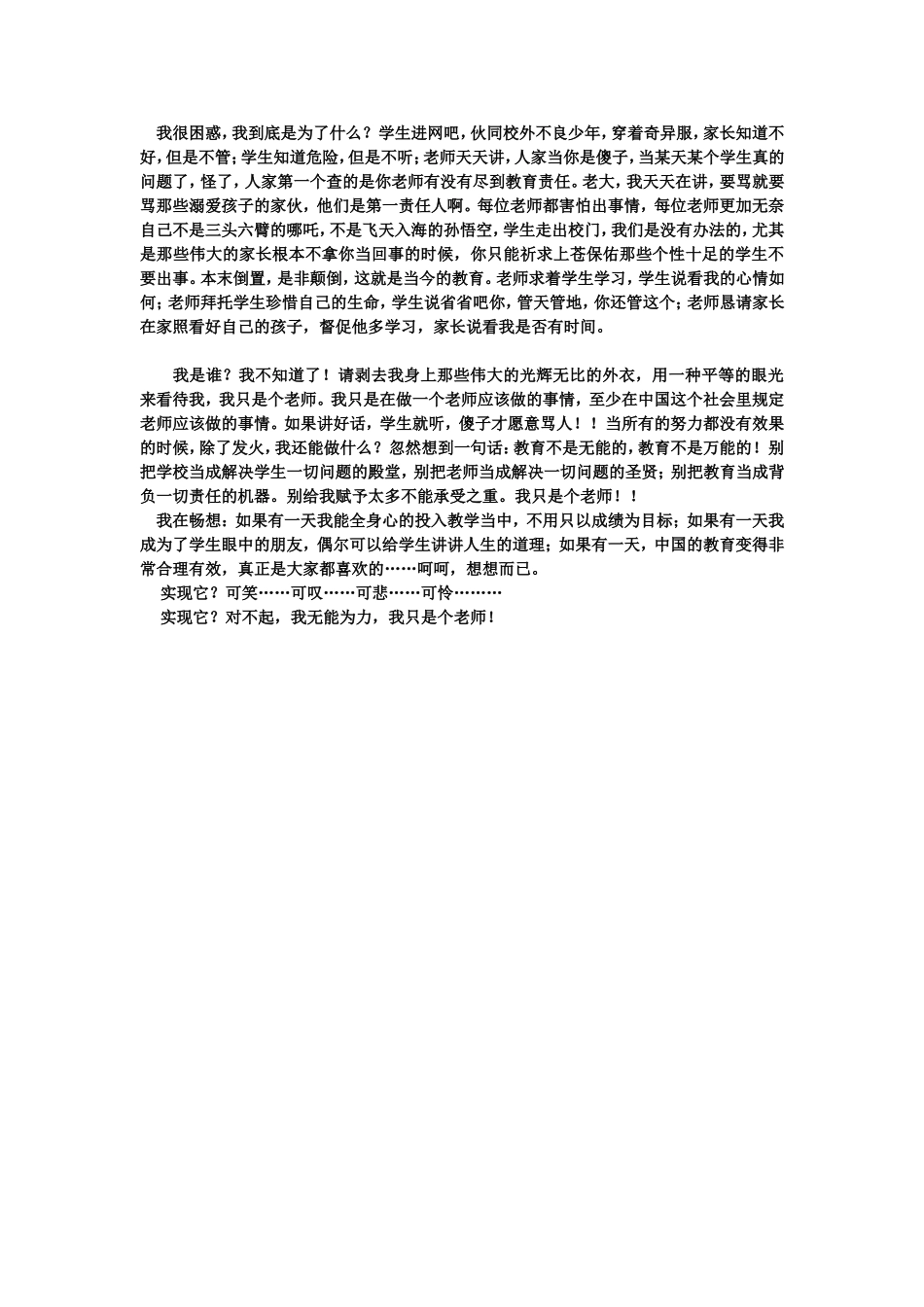 我很困惑，我到底是为了什么？学生进网吧，伙同校外不良少年，穿着奇异服，家长知道不好，但是不管；学生知道危险，但是不听；老师天天讲，人家当你是傻子，当某天某个学生真的问题了，怪了，人家第一个查的是你老师有没有尽到教育责任。老大，我天天在讲，要骂就要骂那些溺爱孩子的家伙，他们是第一责任人啊。每位老师都害怕出事情，每位老师更加无奈自己不是三头六臂的哪吒，不是飞天入海的孙悟空，学生走出校门，我们是没有办法的，尤其是那些伟大的家长根本不拿你当回事的时候，你只能祈求上苍保佑那些个性十足的学生不要出事。本末倒置，是非颠倒，这就是当今的教育。老师求着学生学习，学生说看我的心情如何；老师拜托学生珍惜自己的生命，学生说省省吧你，管天管地，你还管这个；老师恳请家长在家照看好自己的孩子，督促他多学习，家长说看我是否有时间。

我是谁？我不知道了！请剥去我身上那些伟大的光辉无比的外衣，用一种平等的眼光来看待我，我只是个老师。我只是在做一个老师应该做的事情，至少在中国这个社会里规定老师应该做的事情。如果讲好话，学生就听，傻子才愿意骂人！！当所有的努力都没有效果的时候，除了发火，我还能做什么？忽然想到一句话：教育不是无能的，教育不是万能的！别把学校当成解决学生一切问题的殿堂，别把老师当成解决一切问题的圣贤；别把教育当成背负一切责任的机器。别给我赋予太多不能承受之重。我只是个老师！！

我在畅想：如果有一天我能全身心的投入教学当中，不用只以成绩为目标；如果有一天我成为了学生眼中的朋友，偶尔可以给学生讲讲人生的道理；如果有一天，中国的教育变得非常合理有效，真正是大家都喜欢的……呵呵，想想而已。

实现它？可笑……可叹……可悲……可怜………

实现它？对不起，我无能为力，我只是个老师！